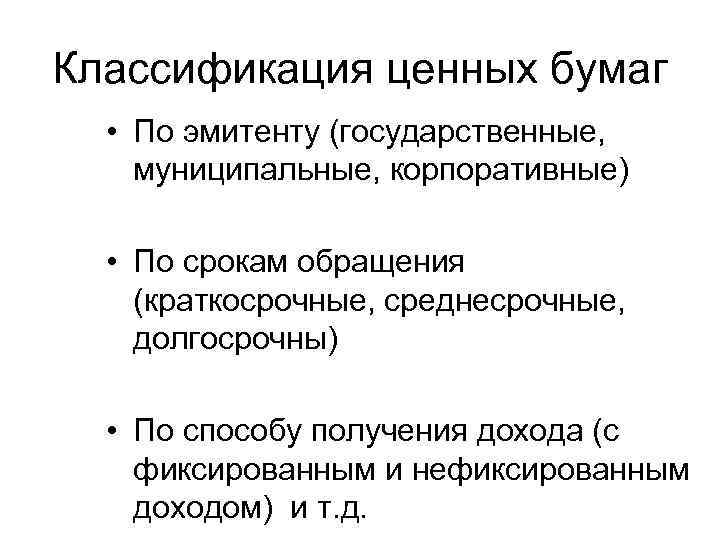 Классификация ценных бумаг

• По эмитенту (государственные, муниципальные, корпоративные)

• По срокам обращения (краткосрочные, среднесрочные, долгосрочны)

• По способу получения дохода (с фиксированным и нефиксированным доходом) и т.д.